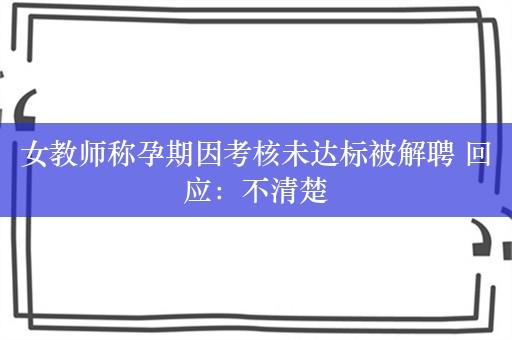 女教师称孕期因考核未达标被解聘 回应：不清楚